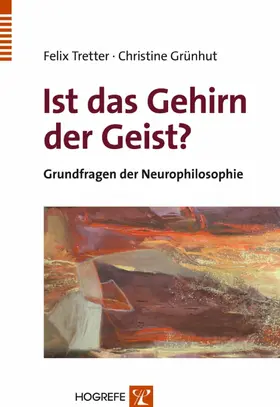 Felix Tretter · Christine Grünhut

Ist das Gehirn der Geist?

Grundfragen der Neurophilosophie

HOGREFE